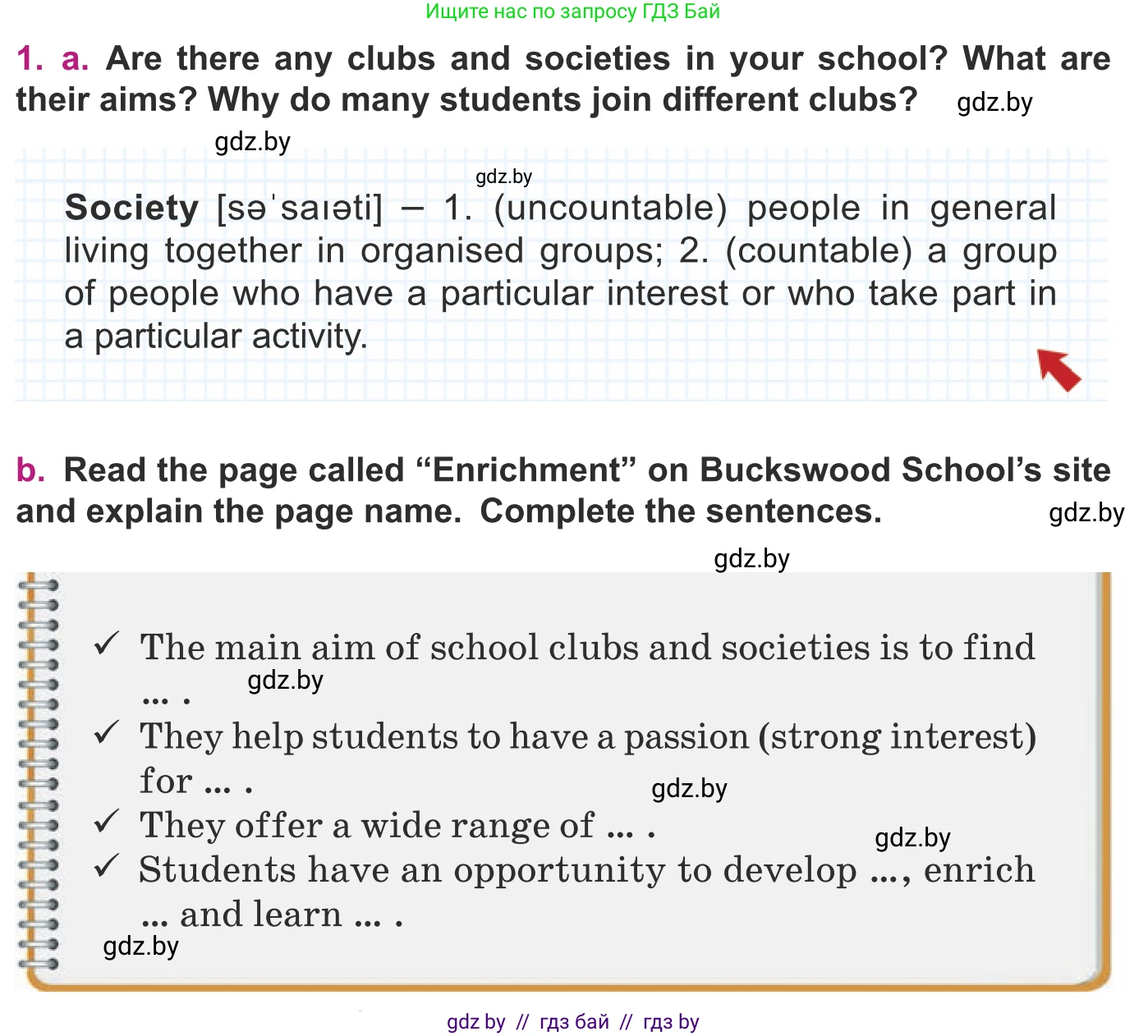 Ищите нас по запросу ГДЗ Бай

1. a. Are there any clubs and societies in your school? What are their aims? Why do many students join different clubs? gdz.by

gdz.by

gdz.by

Society [səˈsaɪəti] – 1. (uncountable) people in general living together in organised groups; 2. (countable) a group of people who have a particular interest or who take part in a particular activity.

b. Read the page called “Enrichment” on Buckswood School’s site and explain the page name. Complete the sentences. gdz.by

gdz.by

✓ The main aim of school clubs and societies is to find ... . gdz.by

✓ They help students to have a passion (strong interest) for ... . gdz.by

✓ They offer a wide range of ... . gdz.by

✓ Students have an opportunity to develop ..., enrich ... and learn ... .

gdz.by

gdz by // гдз бай // гдз by